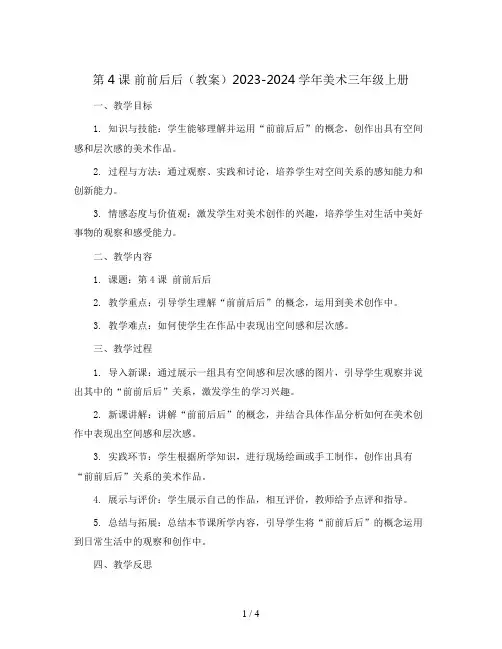 第 4 课 前前后后（教案）2023-2024 学年美术三年级上册

一、教学目标

1. 知识与技能：学生能够理解并运用“前前后后”的概念，创作出具有空间感和层次感的美术作品。

2. 过程与方法：通过观察、实践和讨论，培养学生对空间关系的感知能力和创新能力。

3. 情感态度与价值观：激发学生对美术创作的兴趣，培养学生对生活中美好事物的观察和感受能力。

二、教学内容

1. 课题：第 4 课 前前后后

2. 教学重点：引导学生理解“前前后后”的概念，运用到美术创作中。

3. 教学难点：如何使学生在作品中表现出空间感和层次感。

三、教学过程

1. 导入新课：通过展示一组具有空间感和层次感的图片，引导学生观察并说出其中的“前前后后”关系，激发学生的学习兴趣。

2. 新课讲解：讲解“前前后后”的概念，并结合具体作品分析如何在美术创作中表现出空间感和层次感。

3. 实践环节：学生根据所学知识，进行现场绘画或手工制作，创作出具有“前前后后”关系的美术作品。

4. 展示与评价：学生展示自己的作品，相互评价，教师给予点评和指导。

5. 总结与拓展：总结本节课所学内容，引导学生将“前前后后”的概念运用到日常生活中的观察和创作中。

四、教学反思

1 / 4